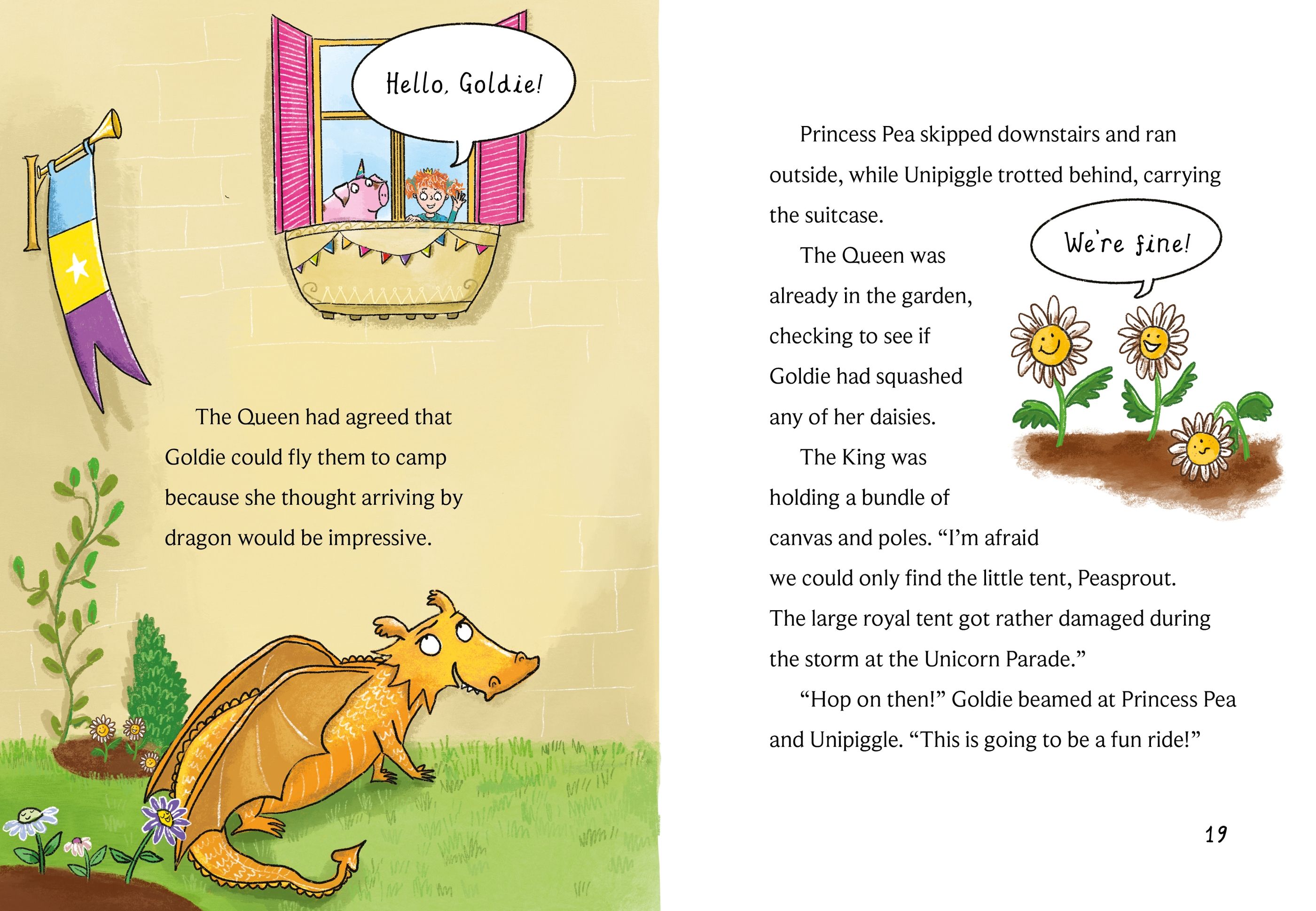 Hello, Goldie!

The Queen had agreed that Goldie could fly them to camp because she thought arriving by dragon would be impressive.

Princess Pea skipped downstairs and ran outside, while Unipiggle trotted behind, carrying the suitcase.

We're fine!

The Queen was already in the garden, checking to see if Goldie had squashed any of her daisies.

The King was holding a bundle of canvas and poles. "I'm afraid we could only find the little tent, Peasprout. The large royal tent got rather damaged during the storm at the Unicorn Parade."

"Hop on then!" Goldie beamed at Princess Pea and Unipiggle. "This is going to be a fun ride!"

19